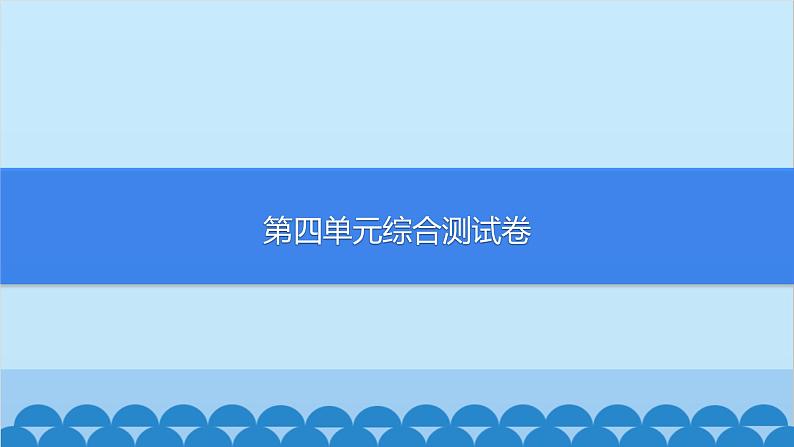 第四单元综合测试卷